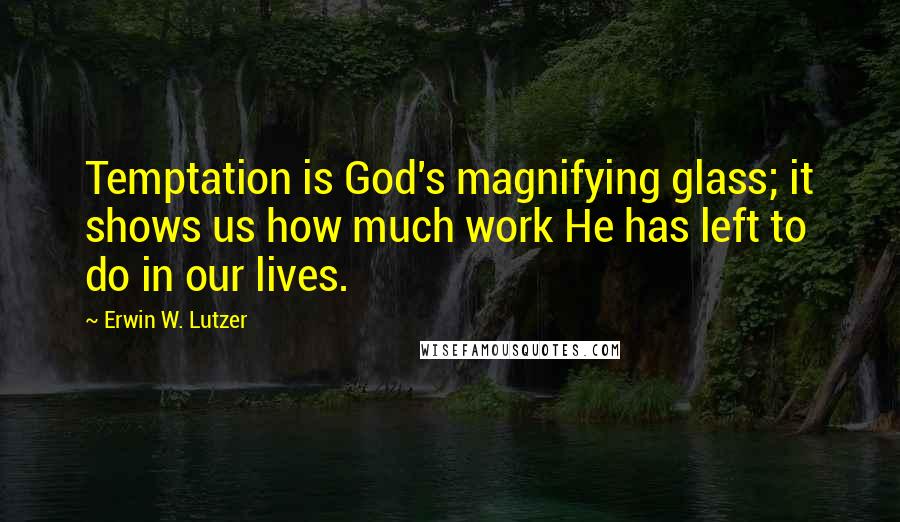 Temptation is God's magnifying glass; it shows us how much work He has left to do in our lives.

~ Erwin W. Lutzer

WISEFAMOUSQUOTES.COM